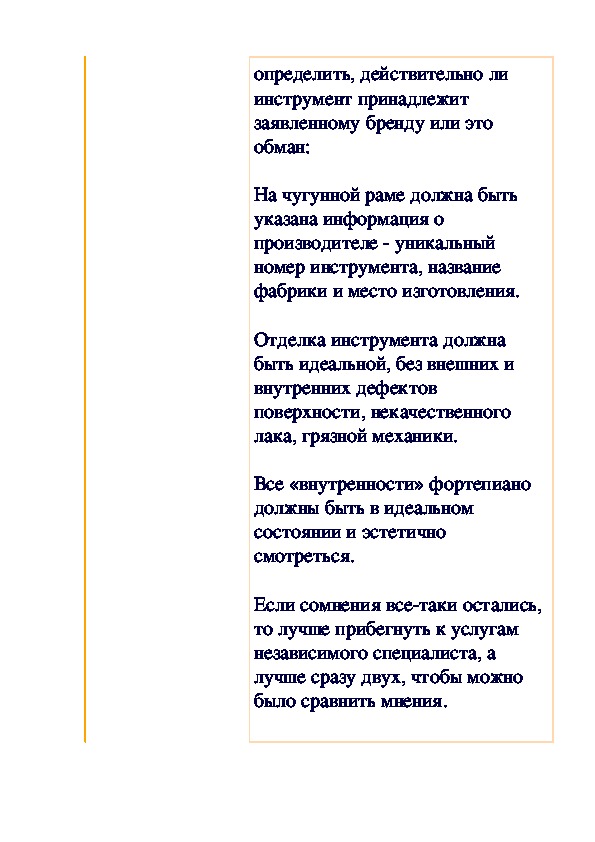 определить, действительно ли инструмент принадлежит заявленному бренду или это обман:

На чугунной раме должна быть указана информация о производителе - уникальный номер инструмента, название фабрики и место изготовления.

Отделка инструмента должна быть идеальной, без внешних и внутренних дефектов поверхности, некачественного лака, грязной механики.

Все «внутренности» фортепиано должны быть в идеальном состоянии и эстетично смотреться.

Если сомнения все-таки остались, то лучше прибегнуть к услугам независимого специалиста, а лучше сразу двух, чтобы можно было сравнить мнения.